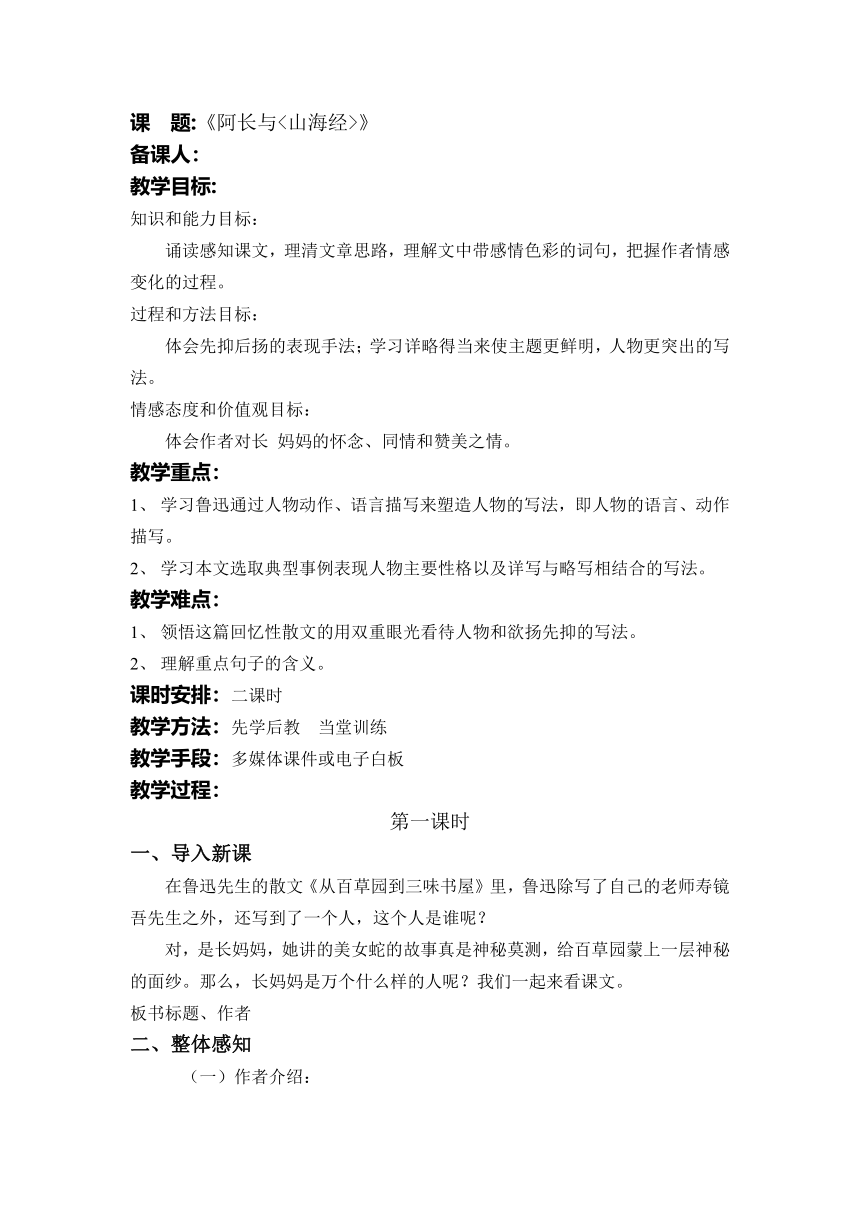 课　题:《阿长与<山海经>》
备课人:
教学目标:
知识和能力目标：

诵读感知课文，理清文章思路，理解文中带感情色彩的词句，把握作者情感变化的过程。

过程和方法目标：

体会先抑后扬的表现手法；学习详略得当来使主题更鲜明，人物更突出的写法。

情感态度和价值观目标：

体会作者对长 妈妈的怀念、同情和赞美之情。

教学重点:
1、 学习鲁迅通过人物动作、语言描写来塑造人物的写法，即人物的语言、动作描写。
2、 学习本文选取典型事例表现人物主要性格以及详写与略写相结合的写法。

教学难点:
1、 领悟这篇回忆性散文的用双重眼光看待人物和欲扬先抑的写法。
2、 理解重点句子的含义。

课时安排: 二课时
教学方法: 先学后教　当堂训练
教学手段: 多媒体课件或电子白板
教学过程:

第一课时

一、导入新课

在鲁迅先生的散文《从百草园到三味书屋》里，鲁迅除写了自己的老师寿镜吾先生之外，还写到了一个人，这个人是谁呢？

对，是长妈妈，她讲的美女蛇的故事真是神秘莫测，给百草园蒙上一层神秘的面纱。那么，长妈妈是万个什么样的人呢？我们一起来看课文。

板书标题、作者

二、整体感知

（一）作者介绍：